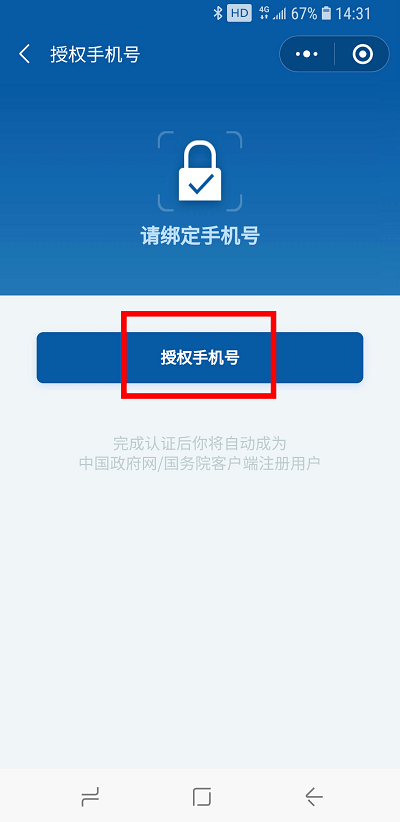 HD 4G 67% 14:31

授权手机号

请绑定手机号

授权手机号

完成认证后你将自动成为
中国政府网/国务院客户端注册用户